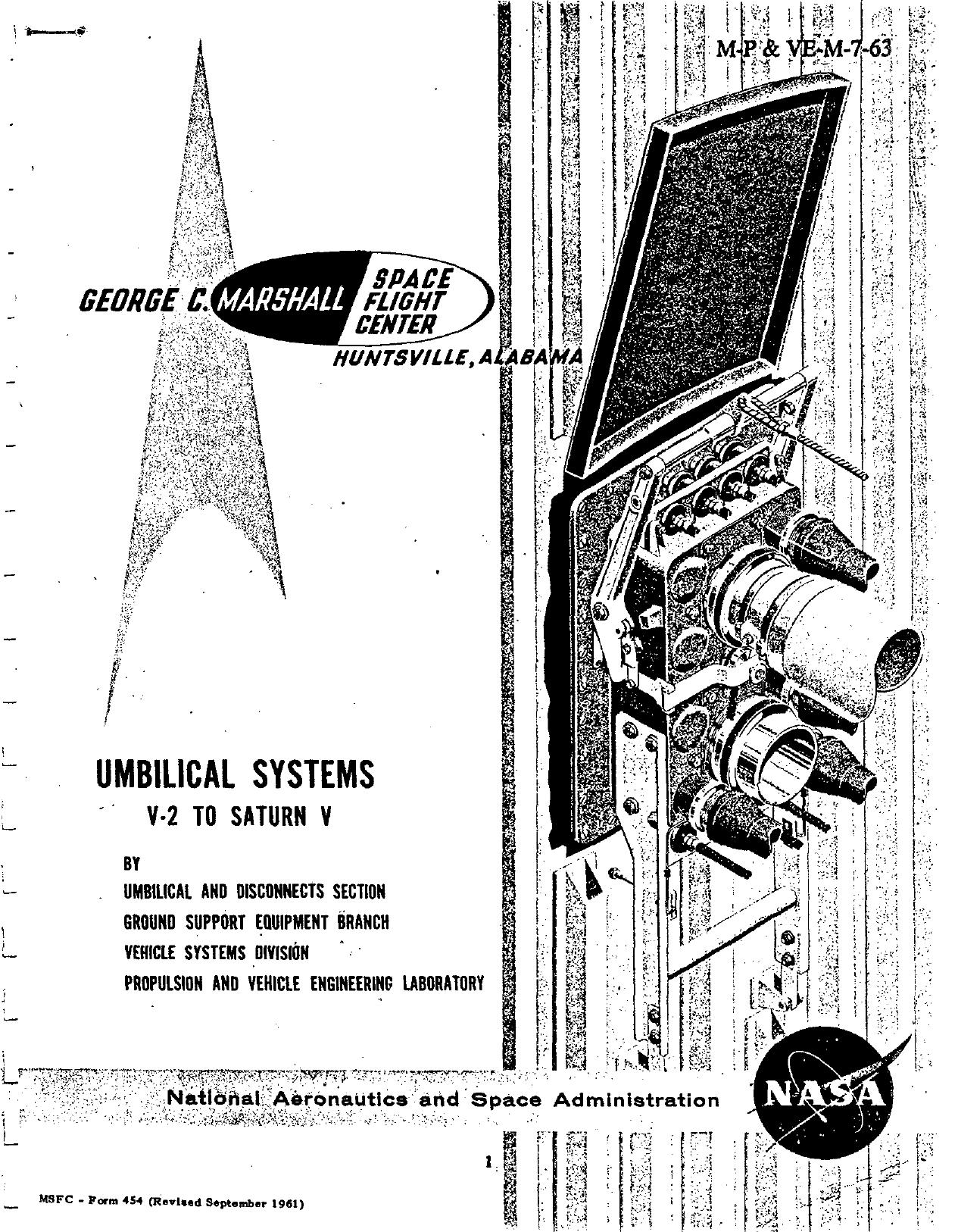 M-P & VE-M-7-63

GEORGE C. MARSHALL SPACE FLIGHT CENTER
HUNTSVILLE, ALABAMA

UMBILICAL SYSTEMS
V-2 TO SATURN V

BY
UMBILICAL AND DISCONNECTS SECTION
GROUND SUPPORT EQUIPMENT BRANCH
VEHICLE SYSTEMS DIVISION
PROPULSION AND VEHICLE ENGINEERING LABORATORY

National Aeronautics and Space Administration

NASA

1

MSFC - Form 454 (Revised September 1961)